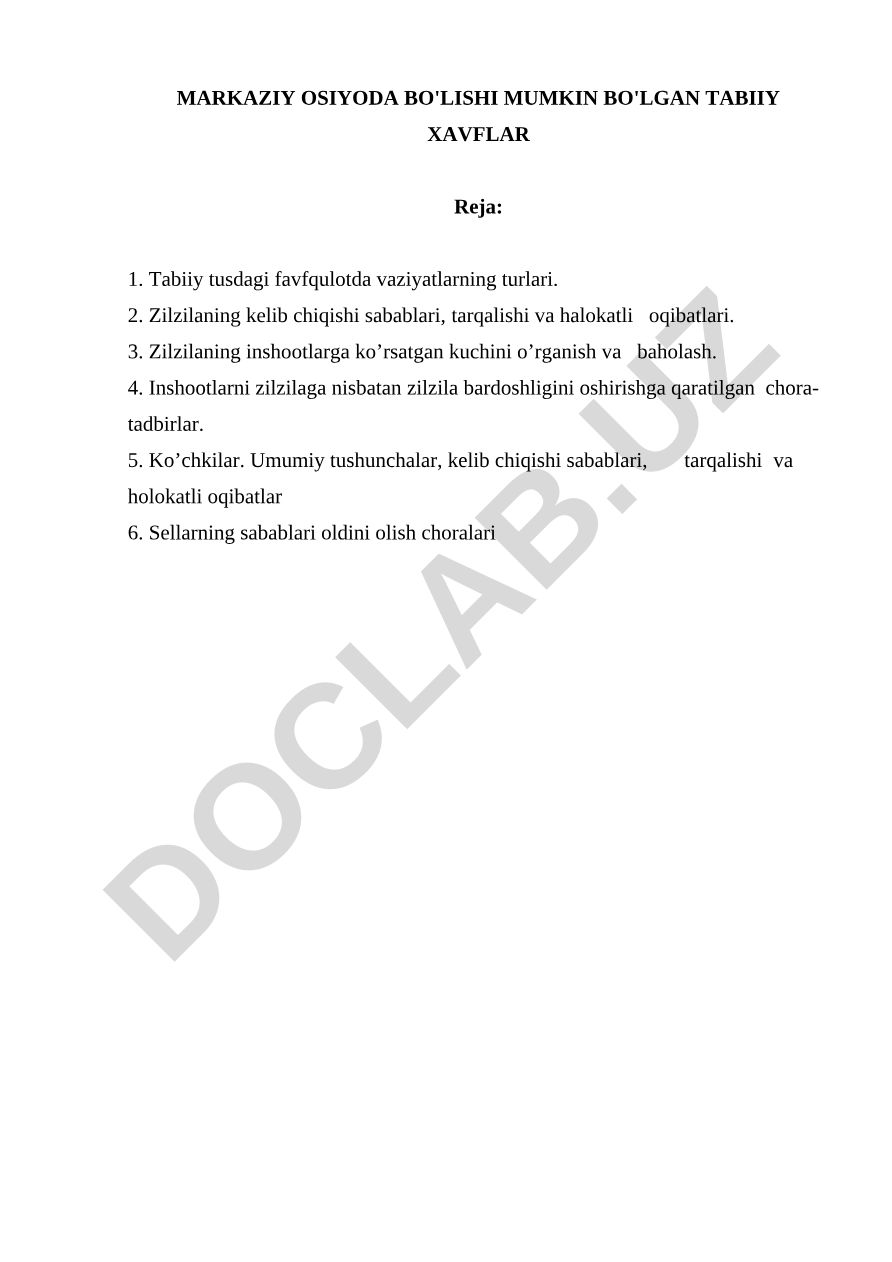 MARKAZIY OSIYODA BO'LISHI MUMKIN BO'LGAN TABIIY XAVFLAR

Reja:

1. Tabiiy tusdagi favfqulotda vaziyatlarning turlari.
2. Zilzilaning kelib chiqishi sabablari, tarqalishi va halokatli oqibatlari.
3. Zilzilaning inshootlarga ko’rsatgan kuchini o’rganish va baholash.
4. Inshootlarni zilzilaga nisbatan zilzila bardoshligini oshirishga qaratilgan chora-tadbirlar.
5. Ko’chkilar. Umumiy tushunchalar, kelib chiqishi sabablari, tarqalishi va holokatli oqibatlar
6. Sellarning sabablari oldini olish choralari

DOCLAB.UZ